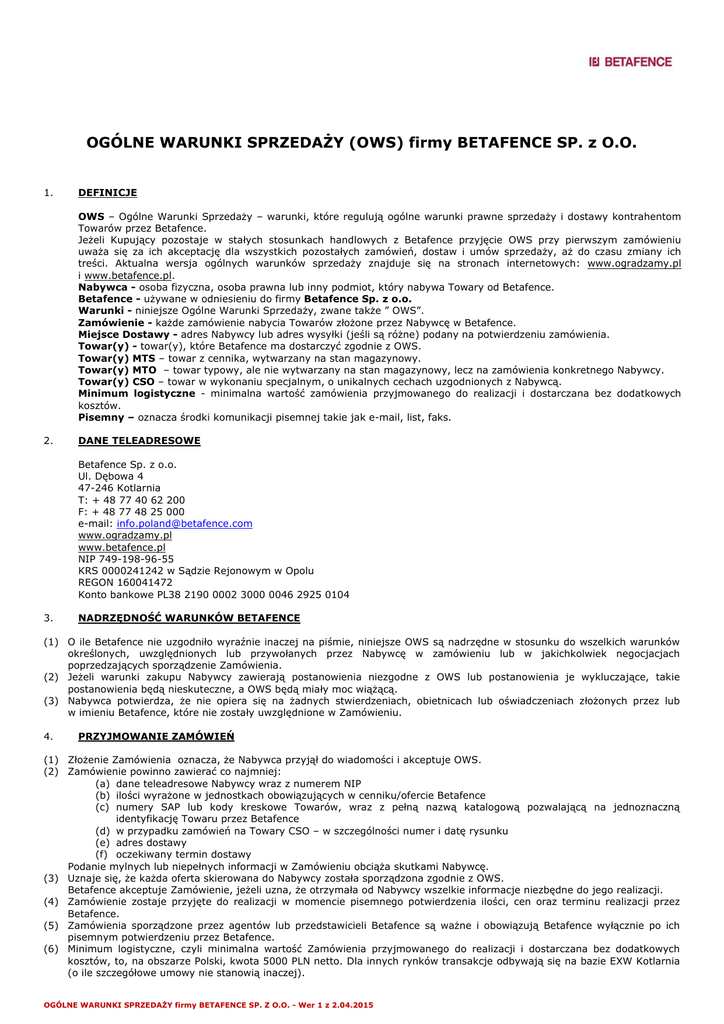 BETAFENCE

OGÓLNE WARUNKI SPRZEDAŻY (OWS) firmy BETAFENCE SP. z O.O.

1. DEFINICJE

OWS – Ogólne Warunki Sprzedaży – warunki, które regulują ogólne warunki prawne sprzedaży i dostawy kontrahentom Towarów przez Betafence.
Jeżeli Kupujący pozostaje w stałych stosunkach handlowych z Betafence przyjęcie OWS przy pierwszym zamówieniu uważa się za ich akceptację dla wszystkich pozostałych zamówień, dostaw i umów sprzedaży, aż do czasu zmiany ich treści. Aktualna wersja ogólnych warunków sprzedaży znajduje się na stronach internetowych: www.ogradzamy.pl i www.betafence.pl.
Nabywca - osoba fizyczna, osoba prawna lub inny podmiot, który nabywa Towary od Betafence.
Betafence - używane w odniesieniu do firmy Betafence Sp. z o.o.
Warunki - niniejsze Ogólne Warunki Sprzedaży, zwane także " OWS".
Zamówienie - każde zamówienie nabycia Towarów złożone przez Nabywcę w Betafence.
Miejsce Dostawy - adres Nabywcy lub adres wysyłki (jeśli są różne) podany na potwierdzeniu zamówienia.
Towar(y) - towar(y), które Betafence ma dostarczyć zgodnie z OWS.
Towar(y) MTS – towar z cennika, wytwarzany na stan magazynowy.
Towar(y) MTO – towar typowy, ale nie wytwarzany na stan magazynowy, lecz na zamówienia konkretnego Nabywcy.
Towar(y) CSO – towar w wykonaniu specjalnym, o unikalnych cechach uzgodnionych z Nabywcą.
Minimum logistyczne - minimalna wartość zamówienia przyjmowanego do realizacji i dostarczana bez dodatkowych kosztów.
Pisemny – oznacza środki komunikacji pisemnej takie jak e-mail, list, faks.

2. DANE TELEADRESOWE

Betafence Sp. z o.o.
Ul. Dębowa 4
47-246 Kotlarnia
T: + 48 77 40 62 200
F: + 48 77 48 25 000
e-mail: info.poland@betafence.com
www.ogradzamy.pl
www.betafence.pl
NIP 749-198-96-55
KRS 0000241242 w Sądzie Rejonowym w Opolu
REGON 160041472
Konto bankowe PL38 2190 0002 3000 0046 2925 0104

3. NADRZĘDNOŚĆ WARUNKÓW BETAFENCE

(1) O ile Betafence nie uzgodniło wyraźnie inaczej na piśmie, niniejsze OWS są nadrzędne w stosunku do wszelkich warunków określonych, uwzględnionych lub przywołanych przez Nabywcę w zamówieniu lub w jakichkolwiek negocjacjach poprzedzających sporządzenie Zamówienia.
(2) Jeżeli warunki zakupu Nabywcy zawierają postanowienia niezgodne z OWS lub postanowienia je wykluczające, takie postanowienia będą nieskuteczne, a OWS będą miały moc wiążącą.
(3) Nabywca potwierdza, że nie opiera się na żadnych stwierdzeniach, obietnicach lub oświadczeniach złożonych przez lub w imieniu Betafence, które nie zostały uwzględnione w Zamówieniu.

4. PRZYJMOWANIE ZAMÓWIEŃ

(1) Złożenie Zamówienia oznacza, że Nabywca przyjął do wiadomości i akceptuje OWS.
(2) Zamówienie powinno zawierać co najmniej:
(a) dane teleadresowe Nabywcy wraz z numerem NIP
(b) ilości wyrażone w jednostkach obowiązujących w cenniku/ofercie Betafence
(c) numery SAP lub kody kreskowe Towarów, wraz z pełną nazwą katalogową pozwalającą na jednoznaczną identyfikację Towaru przez Betafence
(d) w przypadku zamówień na Towary CSO – w szczególności numer i datę rysunku
(e) adres dostawy
(f) oczekiwany termin dostawy
Podanie mylnych lub niepełnych informacji w Zamówieniu obciąża skutkami Nabywcę.
(3) Uznaje się, że każda oferta skierowana do Nabywcy została sporządzona zgodnie z OWS.
Betafence akceptuje Zamówienie, jeżeli uzna, że otrzymała od Nabywcy wszelkie informacje niezbędne do jego realizacji.
(4) Zamówienie zostaje przyjęte do realizacji w momencie pisemnego potwierdzenia ilości, cen oraz terminu realizacji przez Betafence.
(5) Zamówienia sporządzone przez agentów lub przedstawicieli Betafence są ważne i obowiązują Betafence wyłącznie po ich pisemnym potwierdzeniu przez Betafence.
(6) Minimum logistyczne, czyli minimalna wartość Zamówienia przyjmowanego do realizacji i dostarczana bez dodatkowych kosztów, to, na obszarze Polski, kwota 5000 PLN netto. Dla innych rynków transakcje odbywają się na bazie EXW Kotlarnia (o ile szczegółowe umowy nie stanowią inaczej).

OGÓLNE WARUNKI SPRZEDAŻY firmy BETAFENCE SP. Z O.O. - Wer 1 z 2.04.2015